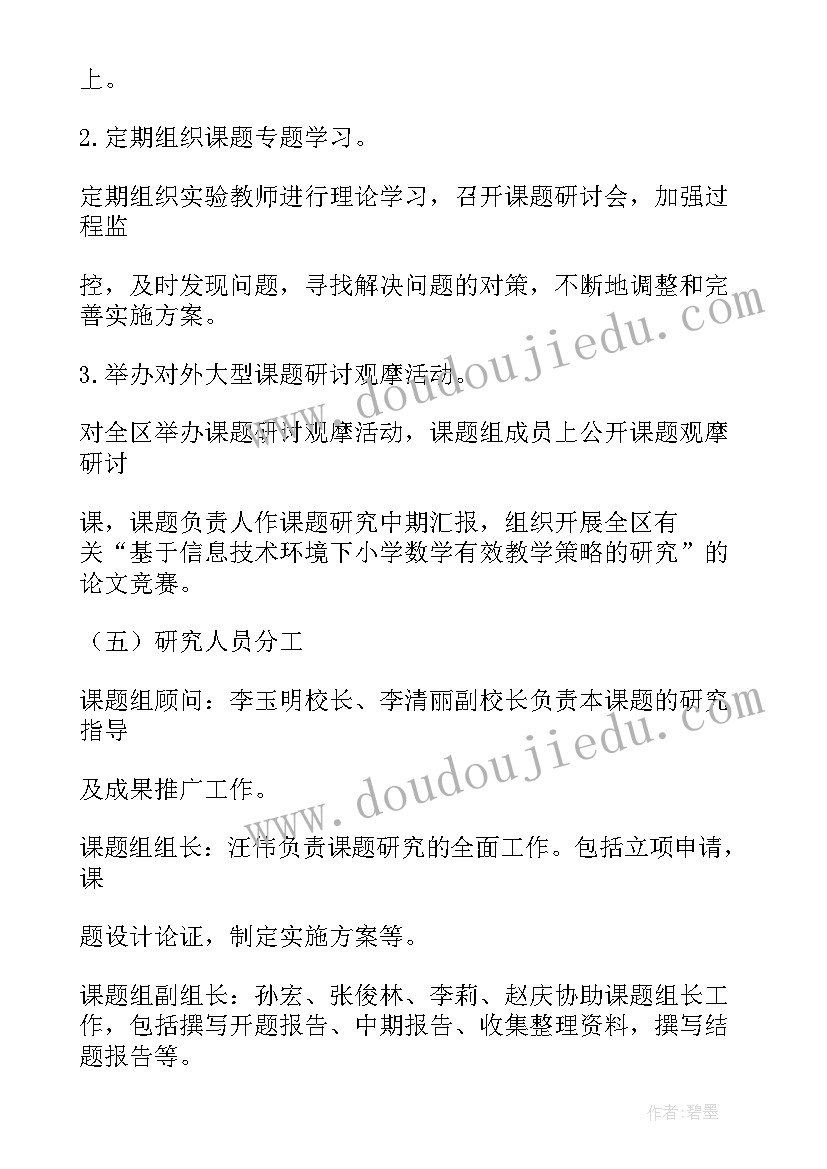 上。

2.定期组织课题专题学习。

定期组织实验教师进行理论学习，召开课题研讨会，加强过程监

控，及时发现问题，寻找解决问题的对策，不断地调整和完善实施方案。

3.举办对外大型课题研讨观摩活动。

对全区举办课题研讨观摩活动，课题组成员上公开课题观摩研讨

课，课题负责人作课题研究中期汇报，组织开展全区有关“基于信息技术环境下小学数学有效教学策略的研究”的论文竞赛。

（五）研究人员分工

课题组顾问：李玉明校长、李清丽副校长负责本课题的研究指导

及成果推广工作。

课题组组长：汪伟负责课题研究的全面工作。包括立项申请，课

题设计论证，制定实施方案等。

课题组副组长：孙宏、张俊林、李莉、赵庆协助课题组长工作，包括撰写开题报告、中期报告、收集整理资料，撰写结题报告等。

www.doudoujiedu.com

www.doudoujiedu.com

作者:碧墨